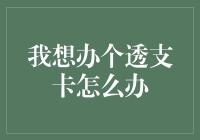 我想办个透支卡怎么办